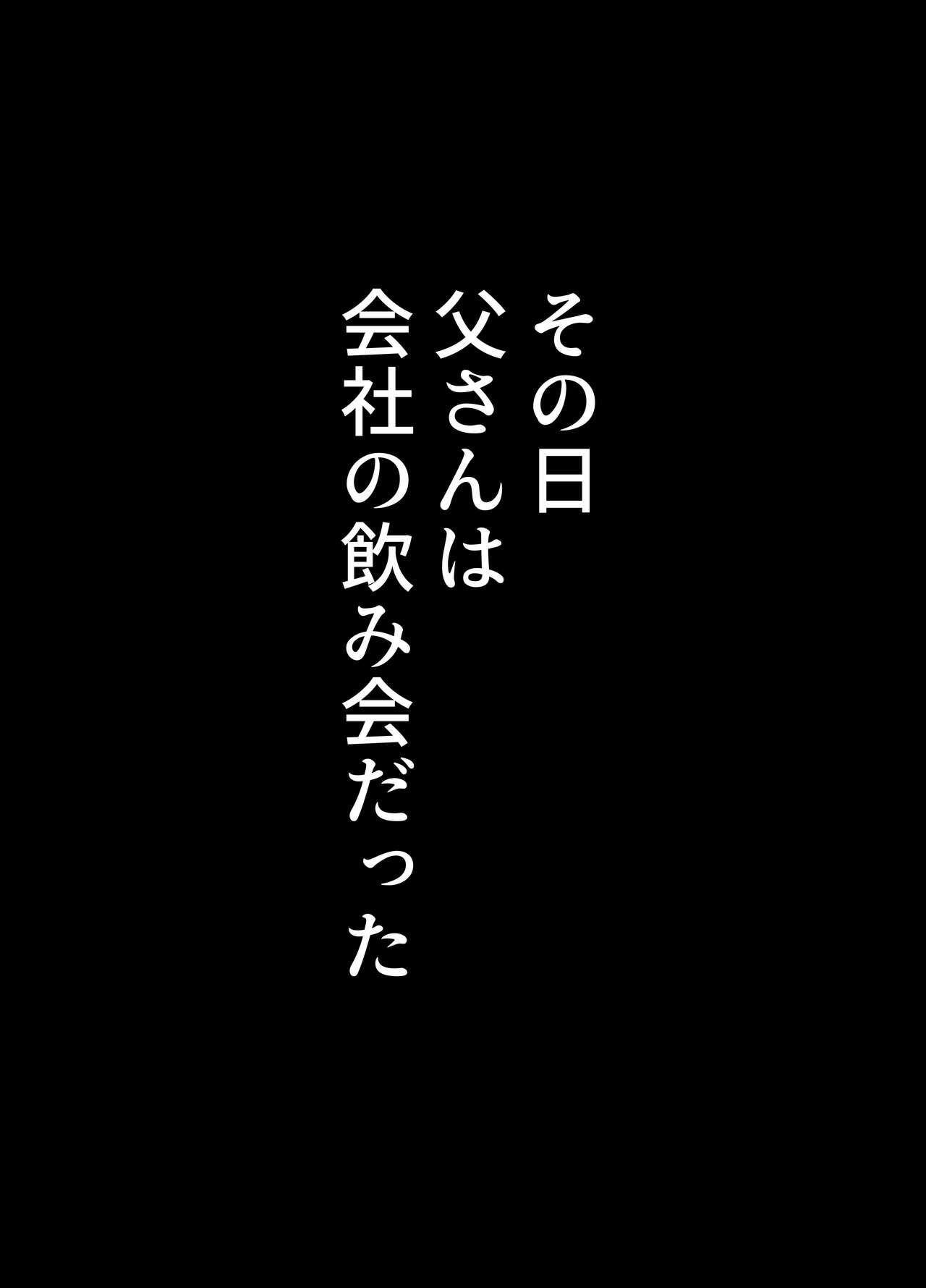 その日
父さんは
会社の飲み会だった